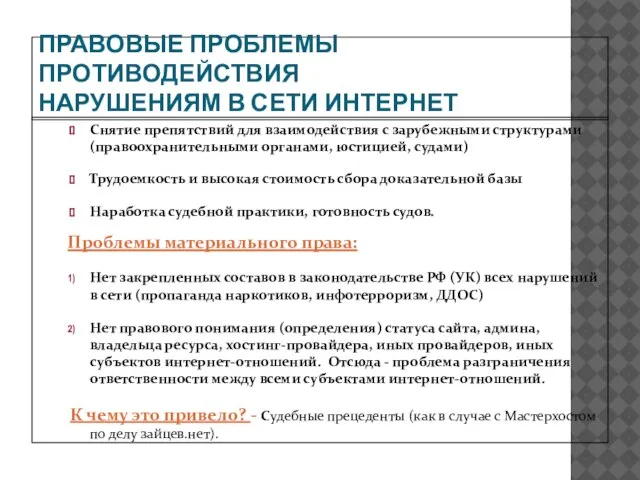 ПРАВОВЫЕ ПРОБЛЕМЫ ПРОТИВОДЕЙСТВИЯ НАРУШЕНИЯМ В СЕТИ ИНТЕРНЕТ

Снятие препятствий для взаимодействия с зарубежными структурами (правоохранительными органами, юстицией, судами)

Трудоемкость и высокая стоимость сбора доказательной базы

Наработка судебной практики, готовность судов.

Проблемы материального права:

1) Нет закрепленных составов в законодательстве РФ (УК) всех нарушений в сети (пропаганда наркотиков, инфотерроризм, ДДОС)

2) Нет правового понимания (определения) статуса сайта, админа, владельца ресурса, хостинг-провайдера, иных провайдеров, иных субъектов интернет-отношений. Отсюда - проблема разграничения ответственности между всеми субъектами интернет-отношений.

К чему это привело? - Судебные прецеденты (как в случае с Мастерхостом по делу зайцев.нет).